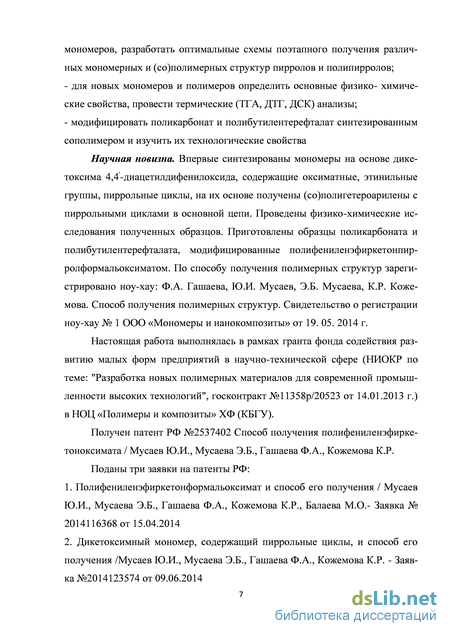 мономеров, разработать оптимальные схемы поэтапного получения различных мономерных и (со)полимерных структур пирролов и полипирролов;
- для новых мономеров и полимеров определить основные физико- химические свойства, провести термические (ТГА, ДТГ, ДСК) анализы;
- модифицировать поликарбонат и полибутилентерефталат синтезированным сополимером и изучить их технологические свойства

Научная новизна. Впервые синтезированы мономеры на основе дикетоксима 4,4'-диацетилдифенилоксида, содержащие оксиматные, этинильные группы, пиррольные циклы, на их основе получены (со)полигетероарилены с пиррольными циклами в основной цепи. Проведены физико-химические исследования полученных образцов. Приготовлены образцы поликарбоната и полибутилентерефталата, модифицированные полифениленэфиркетонпирролформальоксиматом. По способу получения полимерных структур зарегистрировано ноу-хау: Ф.А. Гашаева, Ю.И. Мусаев, Э.Б. Мусаева, К.Р. Кожемова. Способ получения полимерных структур. Свидетельство о регистрации ноу-хау № 1 ООО «Мономеры и нанокомпозиты» от 19. 05. 2014 г.

Настоящая работа выполнялась в рамках гранта фонда содействия развитию малых форм предприятий в научно-технической сфере (НИОКР по теме: "Разработка новых полимерных материалов для современной промышленности высоких технологий", госконтракт №11358р/20523 от 14.01.2013 г.) в НОЦ «Полимеры и композиты» ХФ (КБГУ).

Получен патент РФ №2537402 Способ получения полифениленэфиркетоноксимата / Мусаев Ю.И., Мусаева Э.Б., Гашаева Ф.А., Кожемова К.Р.

Поданы три заявки на патенты РФ:
1. Полифениленэфиркетонформальоксимат и способ его получения / Мусаев Ю.И., Мусаева Э.Б., Гашаева Ф.А., Кожемова К.Р., Балаева М.О.- Заявка № 2014116368 от 15.04.2014
2. Дикетоксимный мономер, содержащий пиррольные циклы, и способ его получения /Мусаев Ю.И., Мусаева Э.Б., Гашаева Ф.А., Кожемова К.Р. - Заявка №2014123574 от 09.06.2014

7

dsLib.net
библиотека диссертаций